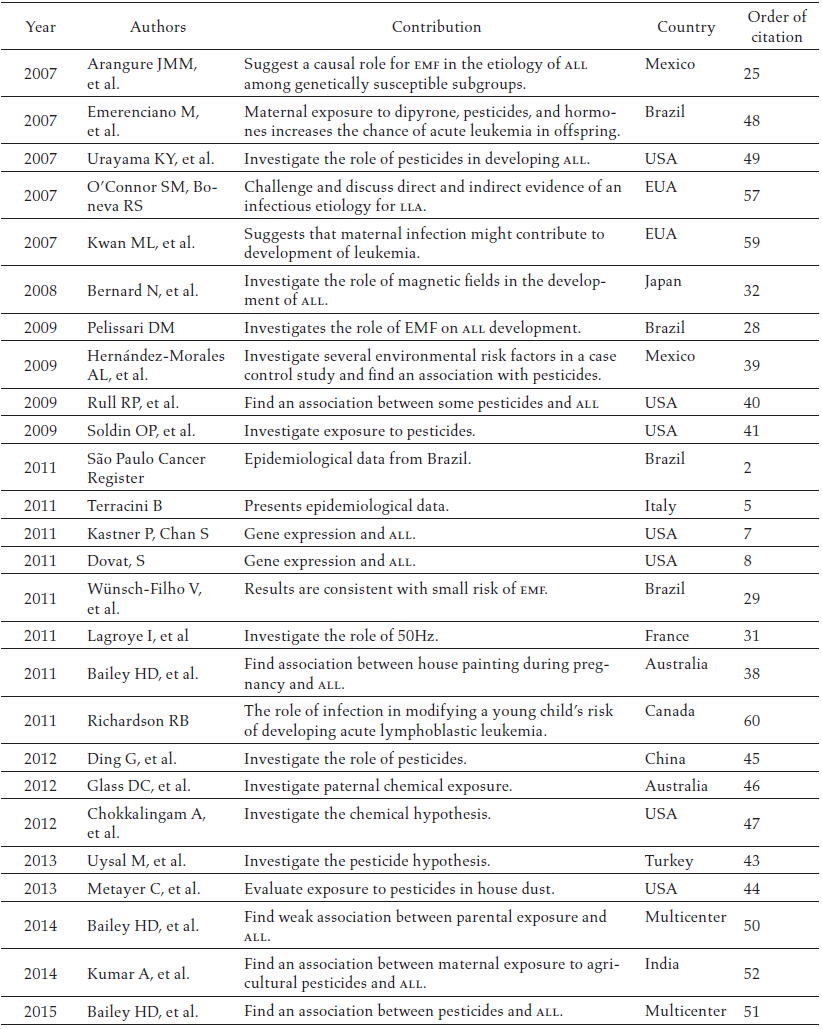 | Year | Authors | Contribution | Country | Order of citation |
|---|---|---|---|---|
| 2007 | Arangure JMM, et al. | Suggest a causal role for EMF in the etiology of ALL among genetically susceptible subgroups. | Mexico | 25 |
| 2007 | Emerenciano M, et al. | Maternal exposure to dipyrone, pesticides, and hormones increases the chance of acute leukemia in offspring. | Brazil | 48 |
| 2007 | Urayama KY, et al. | Investigate the role of pesticides in developing ALL. | USA | 49 |
| 2007 | O'Connor SM, Boneva RS | Challenge and discuss direct and indirect evidence of an infectious etiology for LLA. | EUA | 57 |
| 2007 | Kwan ML, et al. | Suggests that maternal infection might contribute to development of leukemia. | EUA | 59 |
| 2008 | Bernard N, et al. | Investigate the role of magnetic fields in the development of ALL. | Japan | 32 |
| 2009 | Pelissari DM | Investigates the role of EMF on ALL development. | Brazil | 28 |
| 2009 | Hernández-Morales AL, et al. | Investigate several environmental risk factors in a case control study and find an association with pesticides. | Mexico | 39 |
| 2009 | Rull RP, et al. | Find an association between some pesticides and ALL | USA | 40 |
| 2009 | Soldin OP, et al. | Investigate exposure to pesticides. | USA | 41 |
| 2011 | São Paulo Cancer Register | Epidemiological data from Brazil. | Brazil | 2 |
| 2011 | Terracini B | Presents epidemiological data. | Italy | 5 |
| 2011 | Kastner P, Chan S | Gene expression and ALL. | USA | 7 |
| 2011 | Dovat, S | Gene expression and ALL. | USA | 8 |
| 2011 | Wünsch-Filho V, et al. | Results are consistent with small risk of EMF. | Brazil | 29 |
| 2011 | Lagroye I, et al | Investigate the role of 50Hz. | France | 31 |
| 2011 | Bailey HD, et al. | Find association between house painting during pregnancy and ALL. | Australia | 38 |
| 2011 | Richardson RB | The role of infection in modifying a young child's risk of developing acute lymphoblastic leukemia. | Canada | 60 |
| 2012 | Ding G, et al. | Investigate the role of pesticides. | China | 45 |
| 2012 | Glass DC, et al. | Investigate paternal chemical exposure. | Australia | 46 |
| 2012 | Chokkalingam A, et al. | Investigate the chemical hypothesis. | USA | 47 |
| 2013 | Uysal M, et al. | Investigate the pesticide hypothesis. | Turkey | 43 |
| 2013 | Metayer C, et al. | Evaluate exposure to pesticides in house dust. | USA | 44 |
| 2014 | Bailey HD, et al. | Find weak association between parental exposure and ALL. | Multicenter | 50 |
| 2014 | Kumar A, et al. | Find an association between maternal exposure to agricultural pesticides and ALL. | India | 52 |
| 2015 | Bailey HD, et al. | Find an association between pesticides and ALL. | Multicenter | 51 |